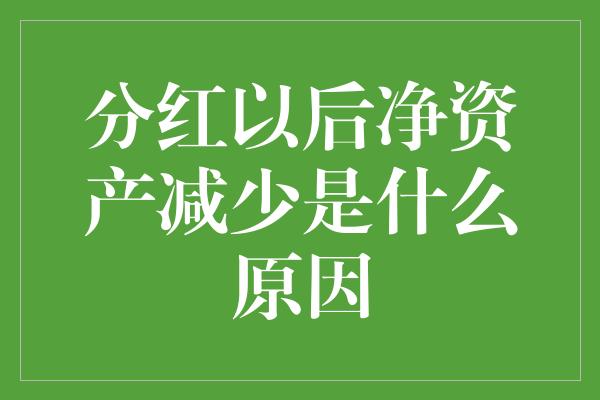 分红以后净资产减少是什么原因